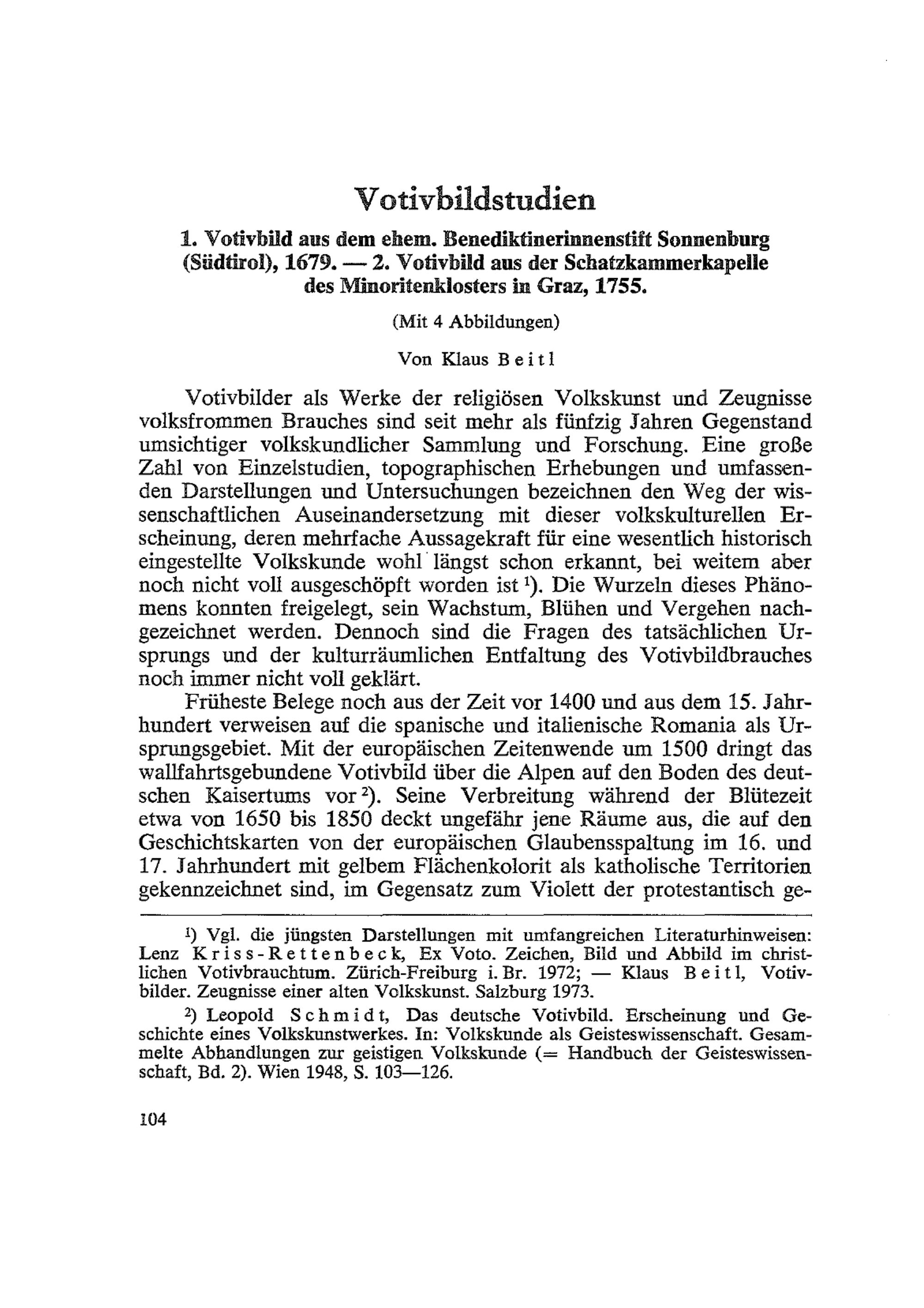 Votivbildstudien

1. Votivbild aus dem ehem. Benediktinerinnenstift Sonnenburg (Südtirol), 1679. — 2. Votivbild aus der Schatzkammerkapelle des Minoritenklosters in Graz, 1755.

(Mit 4 Abbildungen)

Von Klaus Beitl

Votivbilder als Werke der religiösen Volkskunst und Zeugnisse volksfrommen Brauches sind seit mehr als fünfzig Jahren Gegenstand umsichtiger volkskundlicher Sammlung und Forschung. Eine große Zahl von Einzelstudien, topographischen Erhebungen und umfassenden Darstellungen und Untersuchungen bezeichnen den Weg der wissenschaftlichen Auseinandersetzung mit dieser volkskulturellen Erscheinung, deren mehrfache Aussagekraft für eine wesentlich historisch eingestellte Volkskunde wohl längst schon erkannt, bei weitem aber noch nicht voll ausgeschöpft worden ist $^1$). Die Wurzeln dieses Phänomens konnten freigelegt, sein Wachstum, Blühen und Vergehen nachgezeichnet werden. Dennoch sind die Fragen des tatsächlichen Ursprungs und der kulturräumlichen Entfaltung des Votivbildbrauches noch immer nicht voll geklärt.

Früheste Belege noch aus der Zeit vor 1400 und aus dem 15. Jahrhundert verweisen auf die spanische und italienische Romania als Ursprungsgebiet. Mit der europäischen Zeitenwende um 1500 dringt das wallfahrtsgebundene Votivbild über die Alpen auf den Boden des deutschen Kaisertums vor $^2$). Seine Verbreitung während der Blütezeit etwa von 1650 bis 1850 deckt ungefähr jene Räume aus, die auf den Geschichtskarten von der europäischen Glaubensspaltung im 16. und 17. Jahrhundert mit gelbem Flächenkolorit als katholische Territorien gekennzeichnet sind, im Gegensatz zum Violett der protestantisch ge-

$^1$) Vgl. die jüngsten Darstellungen mit umfangreichen Literaturhinweisen: Lenz Kriss-Rettenbeck, Ex Voto. Zeichen, Bild und Abbild im christlichen Votivbrauchtum. Zürich-Freiburg i. Br. 1972; — Klaus Beitl, Votivbilder. Zeugnisse einer alten Volkskunst. Salzburg 1973.

$^2$) Leopold Schmidt, Das deutsche Votivbild. Erscheinung und Geschichte eines Volkskunstwerkes. In: Volkskunde als Geisteswissenschaft. Gesammelte Abhandlungen zur geistigen Volkskunde (= Handbuch der Geisteswissenschaft, Bd. 2). Wien 1948, S. 103—126.

104